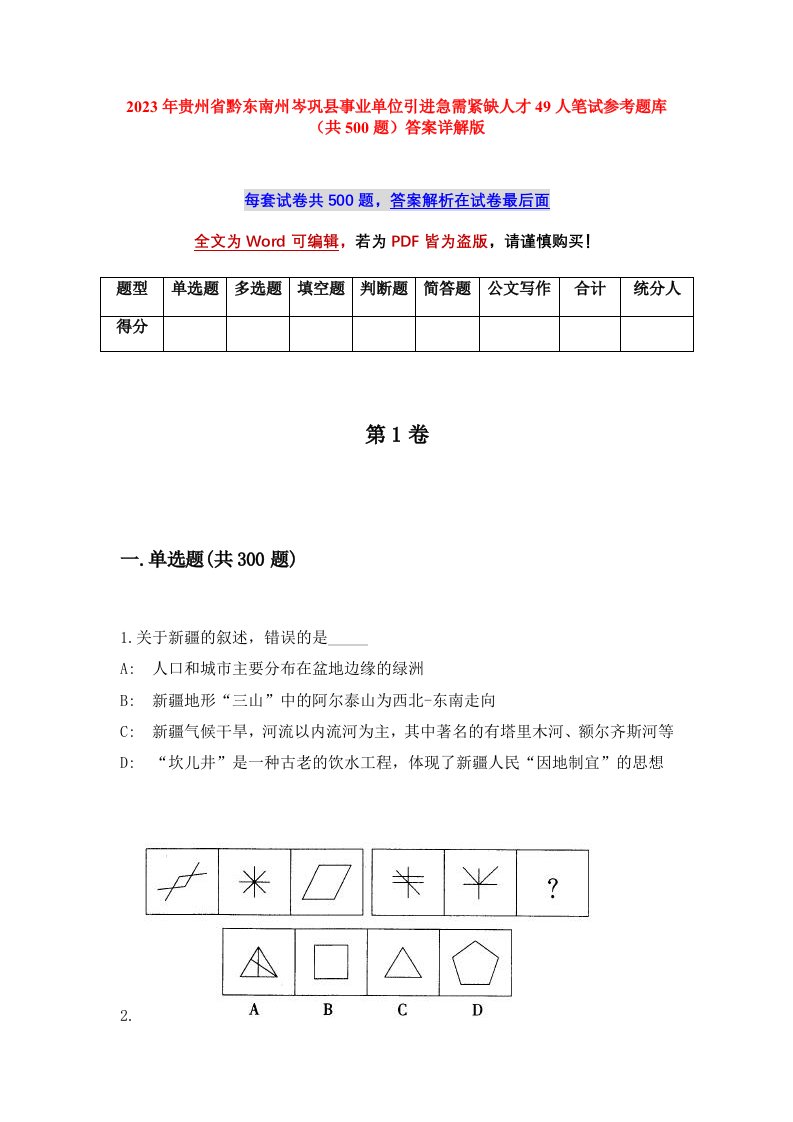 2023年贵州省黔东南州岑巩县事业单位引进急需紧缺人才49人笔试参考题库（共500题）答案详解版

每套试卷共500题，答案解析在试卷最后面

全文为Word可编辑，若为PDF皆为盗版，请谨慎购买！

| 题型 | 单选题 | 多选题 | 填空题 | 判断题 | 简答题 | 公文写作 | 合计 | 统分人 |
|---|---|---|---|---|---|---|---|---|
| 得分 | | | | | | | | |

第1卷

一.单选题(共300题)

1.关于新疆的叙述，错误的是_____

A: 人口和城市主要分布在盆地边缘的绿洲

B: 新疆地形“三山”中的阿尔泰山为西北-东南走向

C: 新疆气候干旱，河流以内流河为主，其中著名的有塔里木河、额尔齐斯河等

D: “坎儿井”是一种古老的饮水工程，体现了新疆人民“因地制宜”的思想

?

A B C D

2.